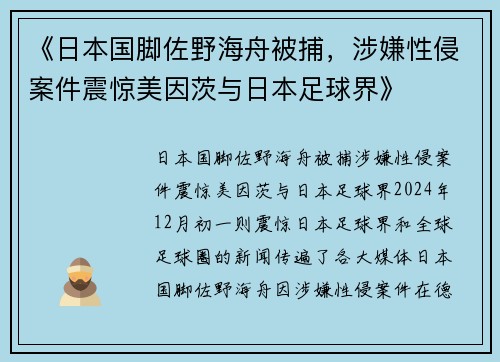 《日本国脚佐野海舟被捕，涉嫌性侵案件震惊美因茨与日本足球界》

日本国脚佐野海舟被捕涉嫌性侵案件震惊美因茨与日本足球界2024年12月初一则震惊日本足球界和全球足球圈的新闻传遍了各大媒体日本国脚佐野海舟因涉嫌性侵案件在德